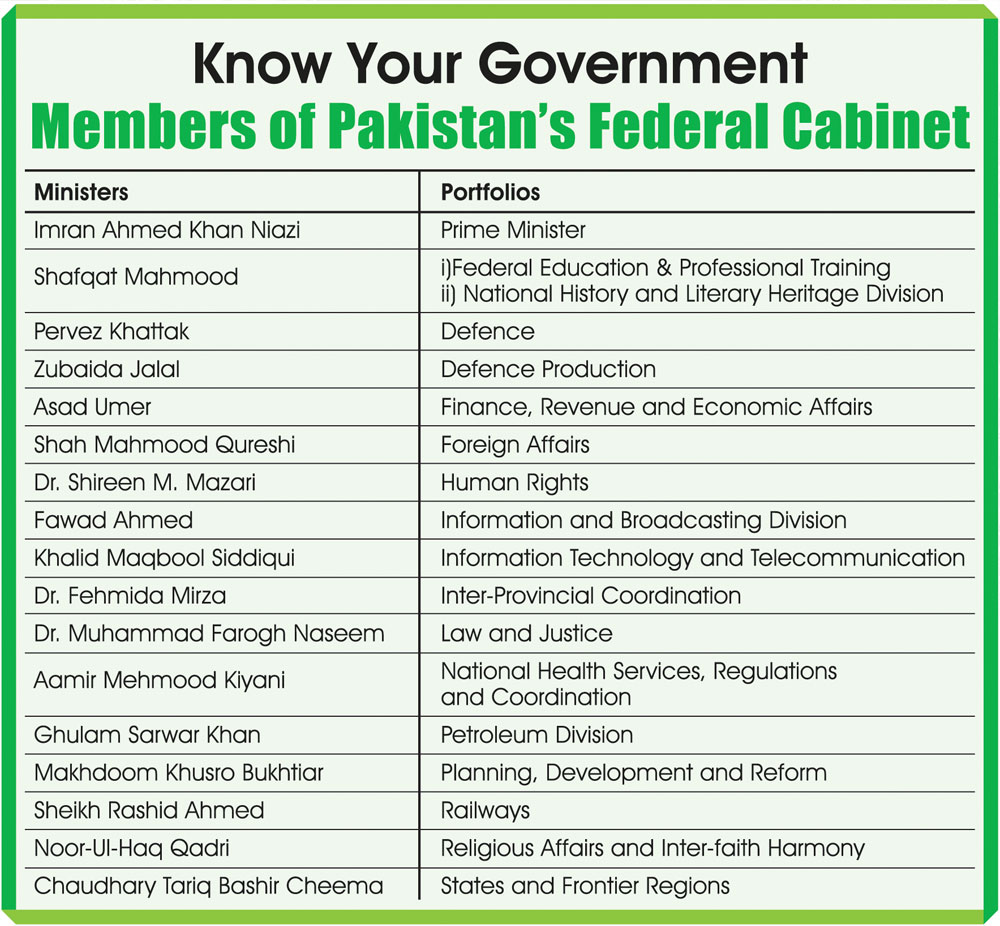 Know Your Government
Members of Pakistan's Federal Cabinet

| Ministers | Portfolios |
|---|---|
| Imran Ahmed Khan Niazi | Prime Minister |
| Shafqat Mahmood | i)Federal Education & Professional Training ii) National History and Literary Heritage Division |
| Pervez Khattak | Defence |
| Zubaida Jalal | Defence Production |
| Asad Umer | Finance, Revenue and Economic Affairs |
| Shah Mahmood Qureshi | Foreign Affairs |
| Dr. Shireen M. Mazari | Human Rights |
| Fawad Ahmed | Information and Broadcasting Division |
| Khalid Maqbool Siddiqui | Information Technology and Telecommunication |
| Dr. Fehmida Mirza | Inter-Provincial Coordination |
| Dr. Muhammad Farogh Naseem | Law and Justice |
| Aamir Mehmood Kiyani | National Health Services, Regulations and Coordination |
| Ghulam Sarwar Khan | Petroleum Division |
| Makhdoom Khusro Bukhtiar | Planning, Development and Reform |
| Sheikh Rashid Ahmed | Railways |
| Noor-Ul-Haq Qadri | Religious Affairs and Inter-faith Harmony |
| Chaudhary Tariq Bashir Cheema | States and Frontier Regions |